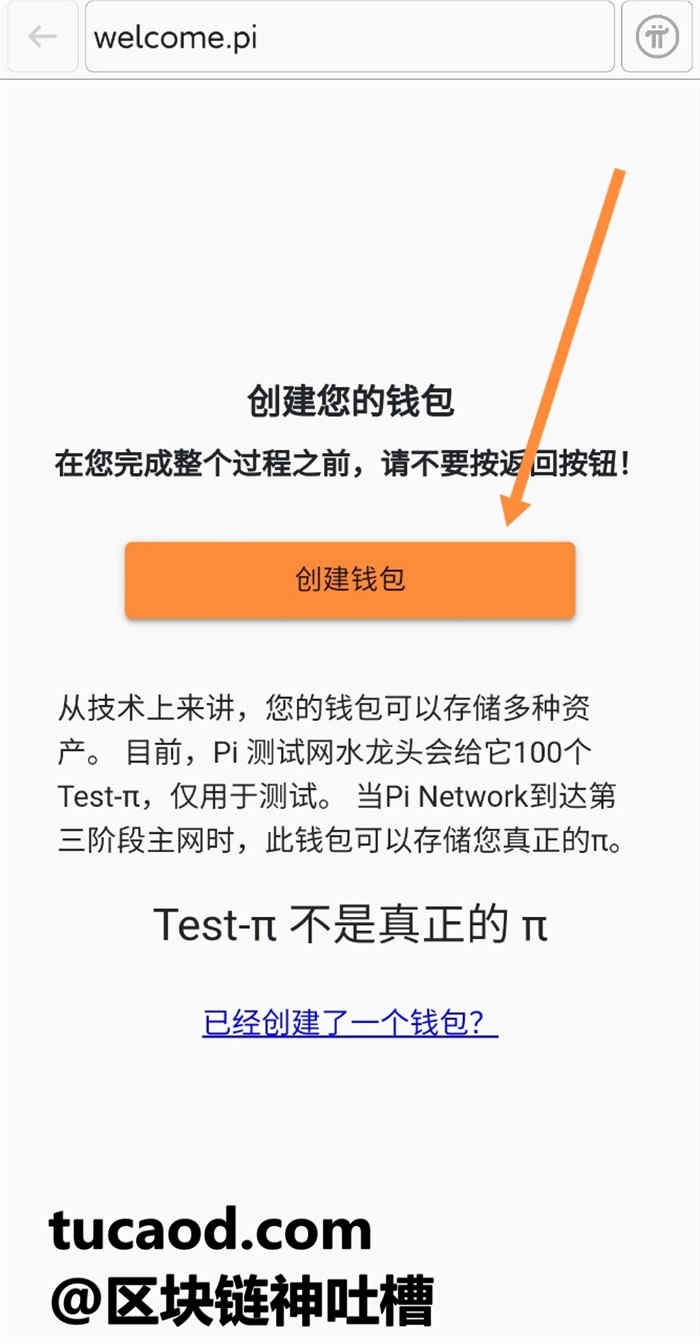 welcome.pi

创建您的钱包

在您完成整个过程之前，请不要按返回按钮！

创建钱包

从技术上来讲，您的钱包可以存储多种资产。 目前，Pi 测试网水龙头会给它100个Test-π，仅用于测试。 当Pi Network到达第三阶段主网时，此钱包可以存储您真正的π。

Test-π 不是真正的 π

已经创建了一个钱包？

tucaod.com
@区块链神吐槽